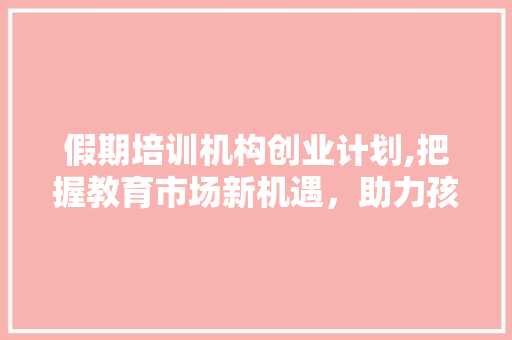 假期培训机构创业计划,把握教育市场新机遇，助力孩